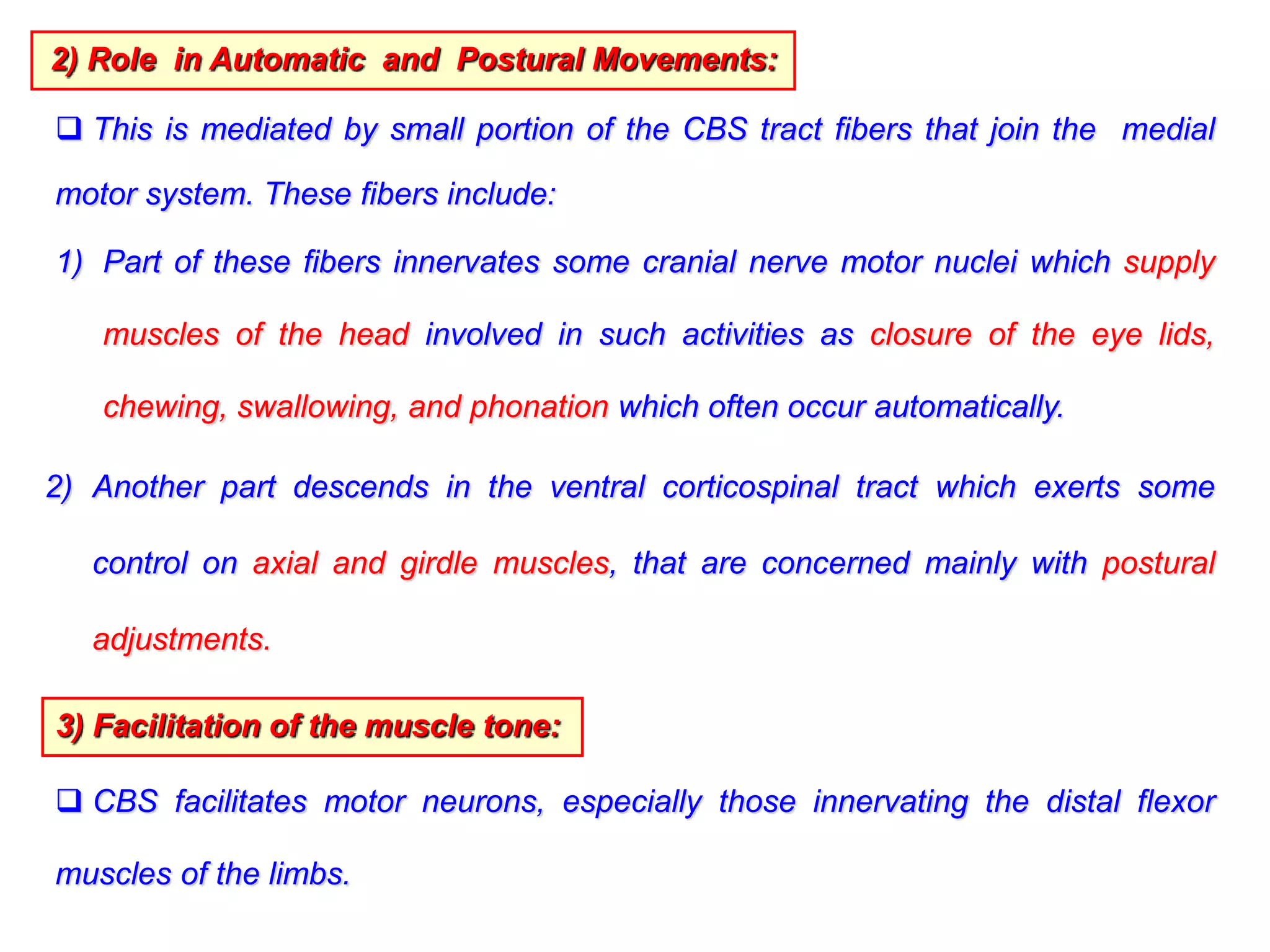 2) Role in Automatic and Postural Movements:

❑ This is mediated by small portion of the CBS tract fibers that join the medial motor system. These fibers include:

1) Part of these fibers innervates some cranial nerve motor nuclei which supply muscles of the head involved in such activities as closure of the eye lids, chewing, swallowing, and phonation which often occur automatically.

2) Another part descends in the ventral corticospinal tract which exerts some control on axial and girdle muscles, that are concerned mainly with postural adjustments.

3) Facilitation of the muscle tone:

❑ CBS facilitates motor neurons, especially those innervating the distal flexor muscles of the limbs.